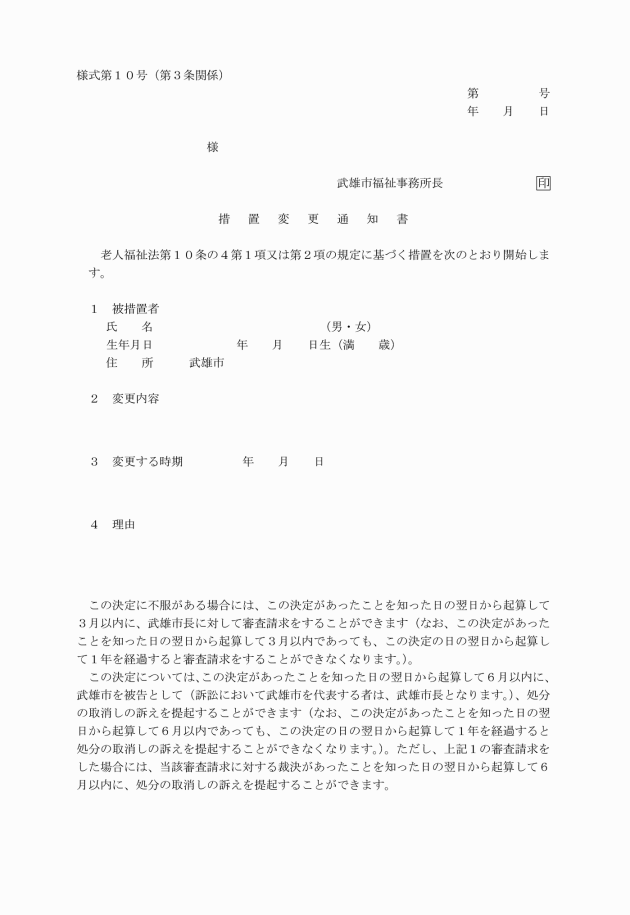 様式第１０号（第３条関係）

第　　号
年　月　日

様

武雄市福祉事務所長　　印

措　置　変　更　通　知　書

老人福祉法第１０条の４第１項又は第２項の規定に基づく措置を次のとおり開始します。

１　被措置者
氏　名　　（男・女）
生年月日　　年　月　日生（満　歳）
住　所　武雄市

２　変更内容

３　変更する時期　　年　月　日

４　理由

この決定に不服がある場合には、この決定があったことを知った日の翌日から起算して３月以内に、武雄市長に対して審査請求をすることができます（なお、この決定があったことを知った日の翌日から起算して３月以内であっても、この決定の日の翌日から起算して１年を経過すると審査請求をすることができなくなります。）。

この決定については、この決定があったことを知った日の翌日から起算して６月以内に、武雄市を被告として（訴訟において武雄市を代表する者は、武雄市長となります。）、処分の取消しの訴えを提起することができます（なお、この決定があったことを知った日の翌日から起算して６月以内であっても、この決定の日の翌日から起算して１年を経過すると処分の取消しの訴えを提起することができなくなります。）。ただし、上記１の審査請求をした場合には、当該審査請求に対する裁決があったことを知った日の翌日から起算して６月以内に、処分の取消しの訴えを提起することができます。